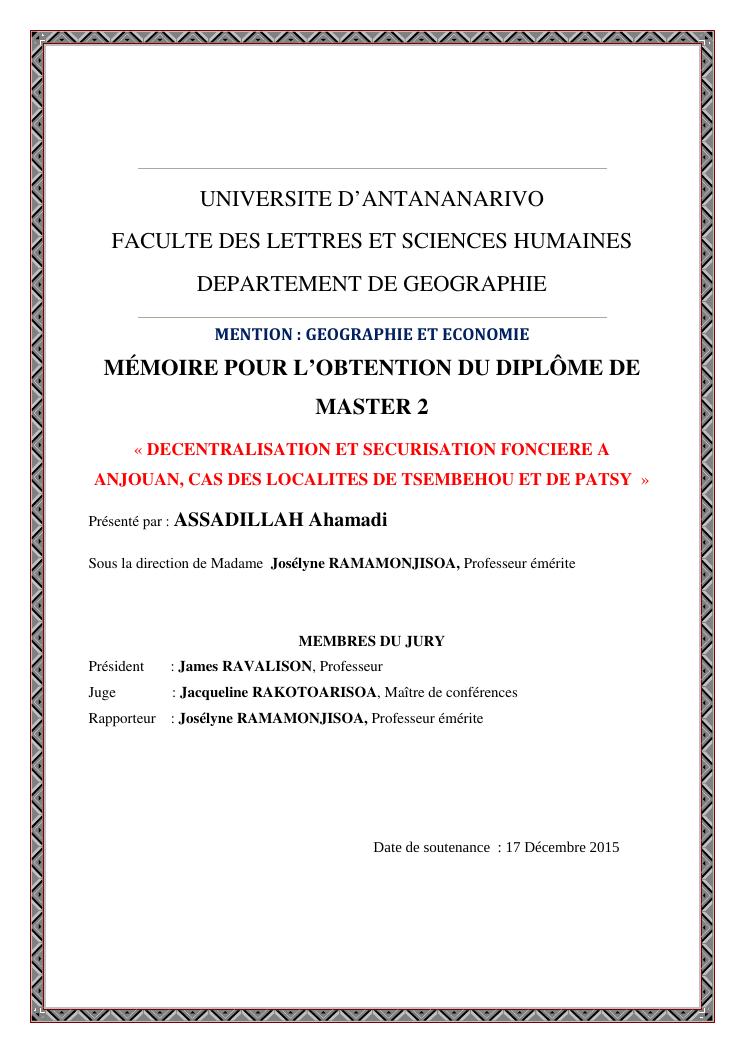 UNIVERSITE D'ANTANANARIVO

FACULTE DES LETTRES ET SCIENCES HUMAINES

DEPARTEMENT DE GEOGRAPHIE

MENTION : GEOGRAPHIE ET ECONOMIE

MÉMOIRE POUR L'OBTENTION DU DIPLÔME DE MASTER 2

« DECENTRALISATION ET SECURISATION FONCIERE A ANJOUAN, CAS DES LOCALITES DE TSEMBEHOU ET DE PATSY »

Présenté par : ASSADILLAH Ahamadi

Sous la direction de Madame Josélyne RAMAMONJISOA, Professeur émérite

MEMBRES DU JURY

Président : James RAVALISON, Professeur

Juge : Jacqueline RAKOTOARISOA, Maître de conférences

Rapporteur : Josélyne RAMAMONJISOA, Professeur émérite

Date de soutenance : 17 Décembre 2015